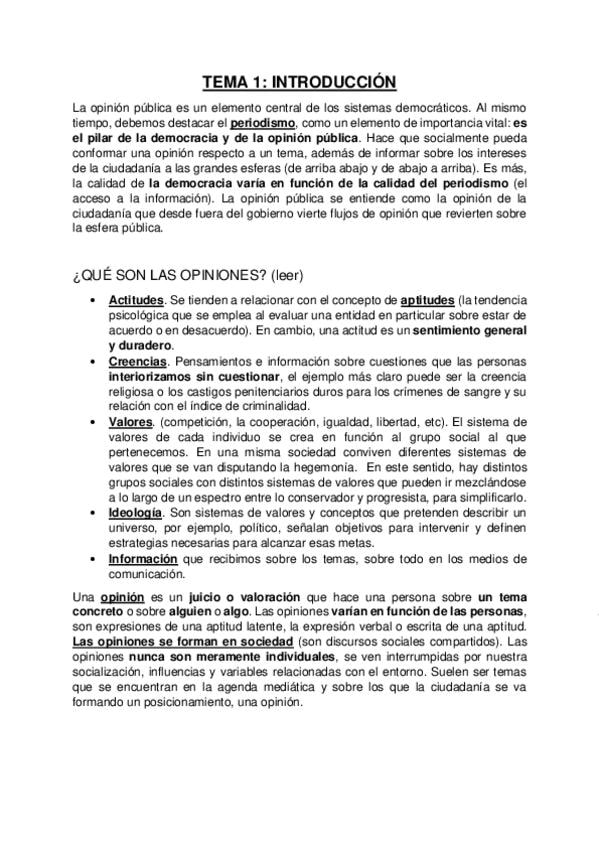 TEMA 1: INTRODUCCIÓN

La opinión pública es un elemento central de los sistemas democráticos. Al mismo tiempo, debemos destacar el periodismo, como un elemento de importancia vital: es el pilar de la democracia y de la opinión pública. Hace que socialmente pueda conformar una opinión respecto a un tema, además de informar sobre los intereses de la ciudadanía a las grandes esferas (de arriba abajo y de abajo a arriba). Es más, la calidad de la democracia varía en función de la calidad del periodismo (el acceso a la información). La opinión pública se entiende como la opinión de la ciudadanía que desde fuera del gobierno vierte flujos de opinión que revierten sobre la esfera pública.

¿QUÉ SON LAS OPINIONES? (leer)

• Actitudes. Se tienden a relacionar con el concepto de aptitudes (la tendencia psicológica que se emplea al evaluar una entidad en particular sobre estar de acuerdo o en desacuerdo). En cambio, una actitud es un sentimiento general y duradero.
• Creencias. Pensamientos e información sobre cuestiones que las personas interiorizamos sin cuestionar, el ejemplo más claro puede ser la creencia religiosa o los castigos penitenciarios duros para los crímenes de sangre y su relación con el índice de criminalidad.
• Valores. (competición, la cooperación, igualdad, libertad, etc). El sistema de valores de cada individuo se crea en función al grupo social al que pertenecemos. En una misma sociedad conviven diferentes sistemas de valores que se van disputando la hegemonía. En este sentido, hay distintos grupos sociales con distintos sistemas de valores que pueden ir mezclándose a lo largo de un espectro entre lo conservador y progresista, para simplificarlo.
• Ideología. Son sistemas de valores y conceptos que pretenden describir un universo, por ejemplo, político, señalan objetivos para intervenir y definen estrategias necesarias para alcanzar esas metas.
• Información que recibimos sobre los temas, sobre todo en los medios de comunicación.

Una opinión es un juicio o valoración que hace una persona sobre un tema concreto o sobre alguien o algo. Las opiniones varían en función de las personas, son expresiones de una aptitud latente, la expresión verbal o escrita de una aptitud. Las opiniones se forman en sociedad (son discursos sociales compartidos). Las opiniones nunca son meramente individuales, se ven interrumpidas por nuestra socialización, influencias y variables relacionadas con el entorno. Suelen ser temas que se encuentran en la agenda mediática y sobre los que la ciudadanía se va formando un posicionamiento, una opinión.